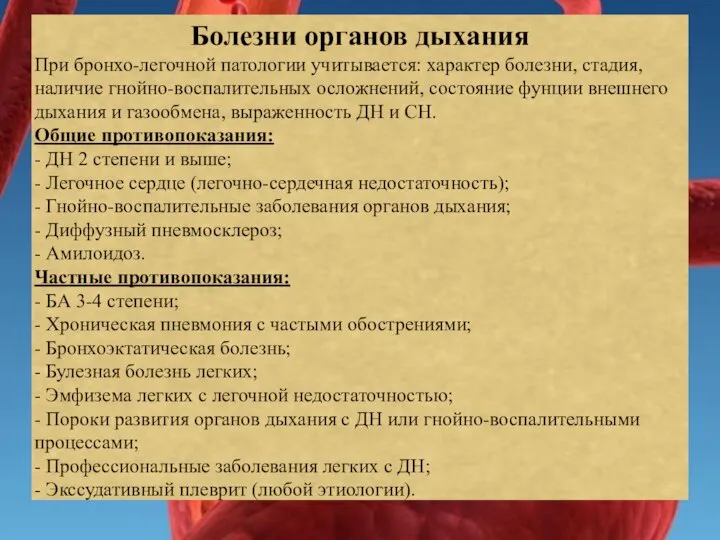 Болезни органов дыхания

При бронхо-легочной патологии учитывается: характер болезни, стадия, наличие гнойно-воспалительных осложнений, состояние фунции внешнего дыхания и газообмена, выраженность ДН и СН.

Общие противопоказания:
- ДН 2 степени и выше;
- Легочное сердце (легочно-сердечная недостаточность);
- Гнойно-воспалительные заболевания органов дыхания;
- Диффузный пневмосклероз;
- Амилоидоз.

Частные противопоказания:
- БА 3-4 степени;
- Хроническая пневмония с частыми обострениями;
- Бронхоэктатическая болезнь;
- Булезная болезнь легких;
- Эмфизема легких с легочной недостаточностью;
- Пороки развития органов дыхания с ДН или гнойно-воспалительными процессами;
- Профессиональные заболевания легких с ДН;
- Экссудативный плеврит (любой этиологии).